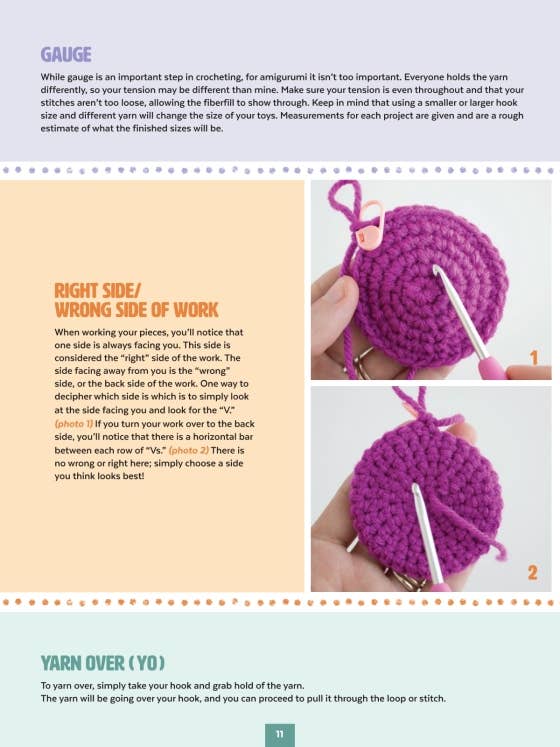 GAUGE

While gauge is an important step in crocheting, for amigurumi it isn't too important. Everyone holds the yarn differently, so your tension may be different than mine. Make sure your tension is even throughout and that your stitches aren't too loose, allowing the fiberfill to show through. Keep in mind that using a smaller or larger hook size and different yarn will change the size of your toys. Measurements for each project are given and are a rough estimate of what the finished sizes will be.

RIGHT SIDE/ WRONG SIDE OF WORK

When working your pieces, you'll notice that one side is always facing you. This side is considered the "right" side of the work. The side facing away from you is the "wrong" side, or the back side of the work. One way to decipher which side is which is to simply look at the side facing you and look for the "V." (photo 1) If you turn your work over to the back side, you'll notice that there is a horizontal bar between each row of "Vs." (photo 2) There is no wrong or right here; simply choose a side you think looks best!

1

2

YARN OVER (YO)

To yarn over, simply take your hook and grab hold of the yarn.
The yarn will be going over your hook, and you can proceed to pull it through the loop or stitch.

11